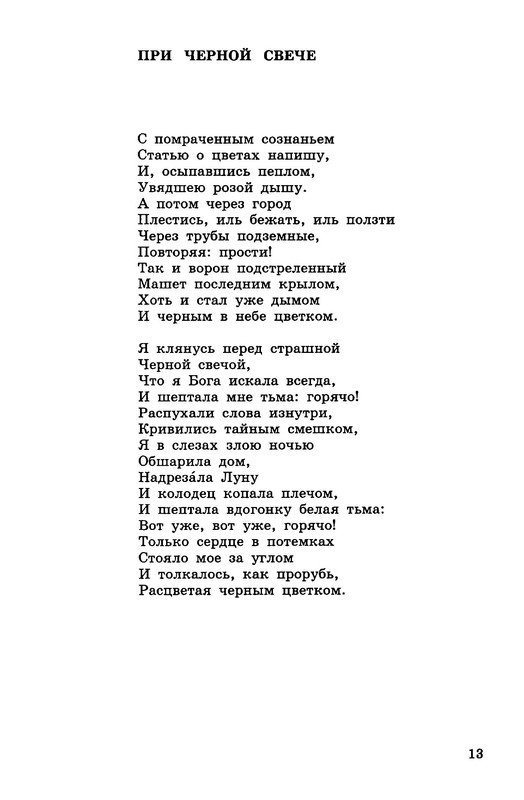 ПРИ ЧЕРНОЙ СВЕЧЕ

С помраченным сознаньем
Статью о цветах напишу,
И, осыпавшись пеплом,
Увядшею розой дышу.
А потом через город
Плестись, иль бежать, иль ползти
Через трубы подземные,
Повторяя: прости!
Так и ворон подстреленный
Машет последним крылом,
Хоть и стал уже дымом
И черным в небе цветком.

Я клянусь перед страшной
Черной свечой,
Что я Бога искала всегда,
И шептала мне тьма: горячо!
Распухали слова изнутри,
Кривились тайным смешком,
Я в слезах злою ночью
Обшарила дом,
Надреза́ла Луну
И колодец копала плечом,
И шептала вдогонку белая тьма:
Вот уже, вот уже, горячо!
Только сердце в потемках
Стояло мое за углом
И толкалось, как прорубь,
Расцветая черным цветком.

13